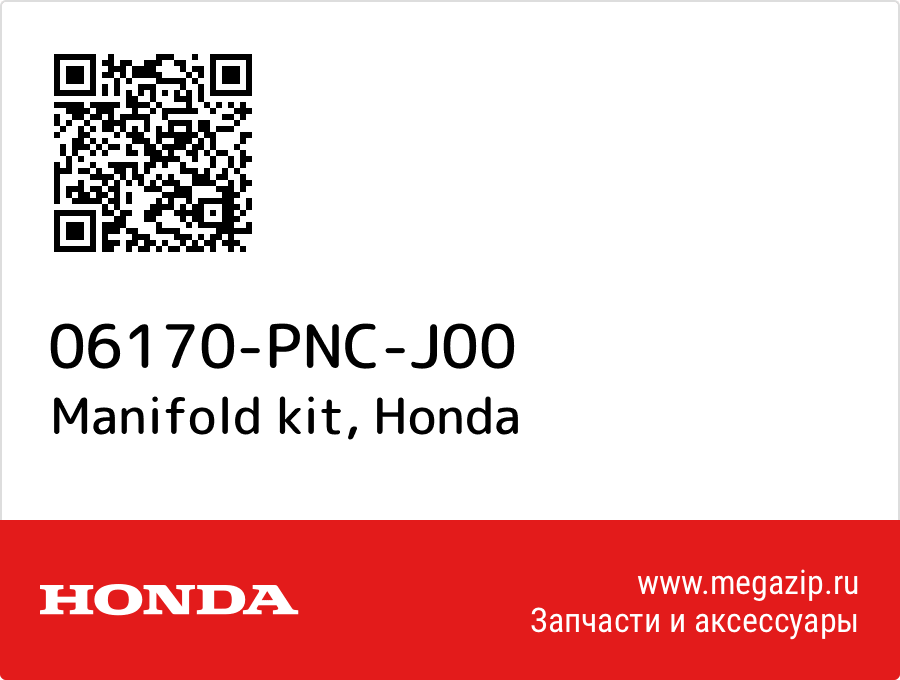 06170-PNC-J00
Manifold kit, Honda

HONDA

www.megazip.ru
Запчасти и аксессуары